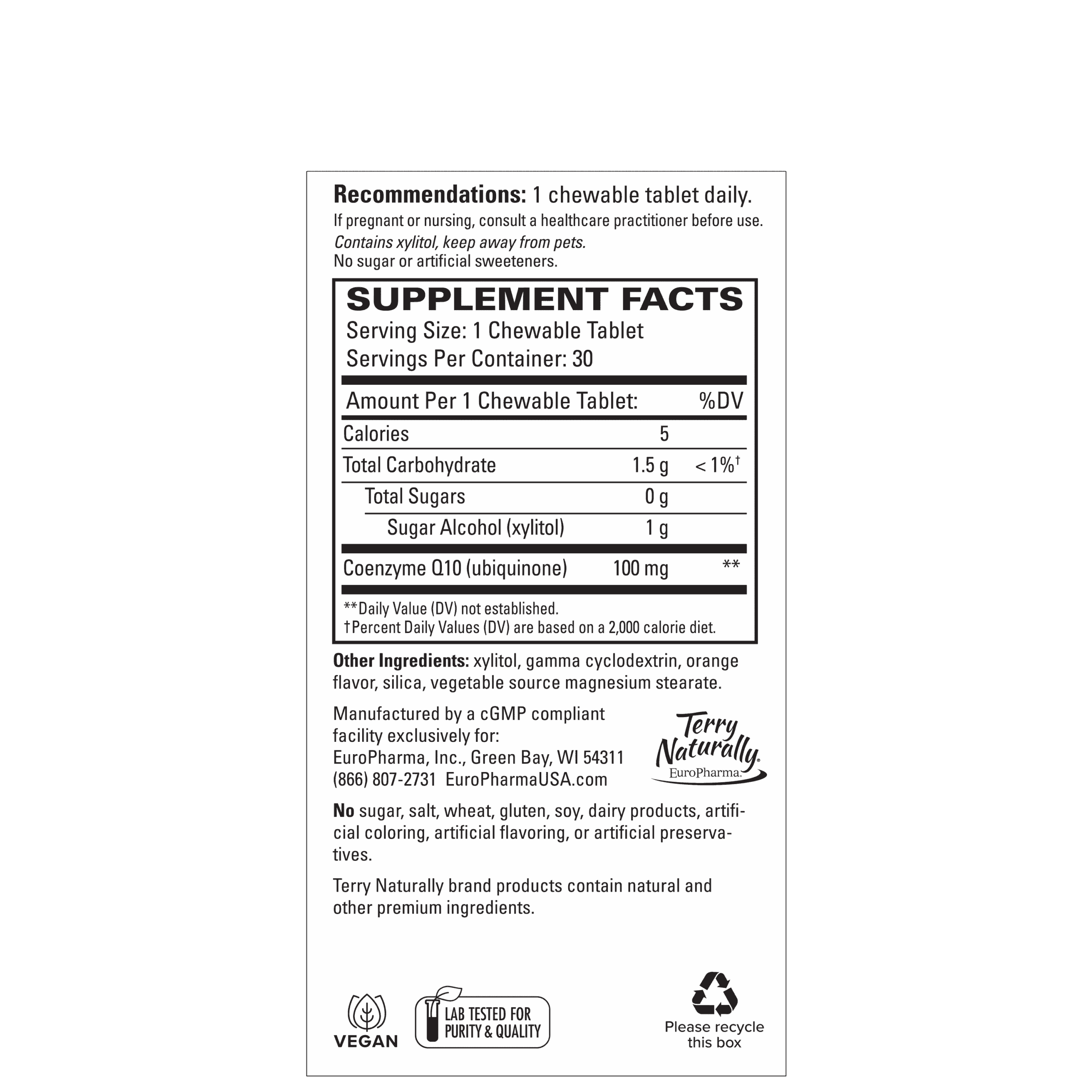 Recommendations: 1 chewable tablet daily.
If pregnant or nursing, consult a healthcare practitioner before use.
Contains xylitol, keep away from pets.
No sugar or artificial sweeteners.

SUPPLEMENT FACTS
Serving Size: 1 Chewable Tablet
Servings Per Container: 30

| Amount Per 1 Chewable Tablet: | | %DV |
|---|---|---|
| Calories | 5 | |
| Total Carbohydrate | 1.5 g | < 1%$^{†}$ |
| Total Sugars | 0 g | |
| Sugar Alcohol (xylitol) | 1 g | |
| Coenzyme Q10 (ubiquinone) | 100 mg | ** |

**Daily Value (DV) not established.
†Percent Daily Values (DV) are based on a 2,000 calorie diet.

Other Ingredients: xylitol, gamma cyclodextrin, orange flavor, silica, vegetable source magnesium stearate.

Manufactured by a cGMP compliant facility exclusively for:
EuroPharma, Inc., Green Bay, WI 54311
(866) 807-2731 EuroPharmaUSA.com

Terry Naturally
EuroPharma

No sugar, salt, wheat, gluten, soy, dairy products, artificial coloring, artificial flavoring, or artificial preservatives.

Terry Naturally brand products contain natural and other premium ingredients.

VEGAN

LAB TESTED FOR
PURITY & QUALITY

Please recycle
this box